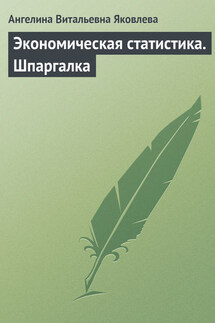 Ангелина Витальевна Яковлева

Экономическая статистика. Шпаргалка